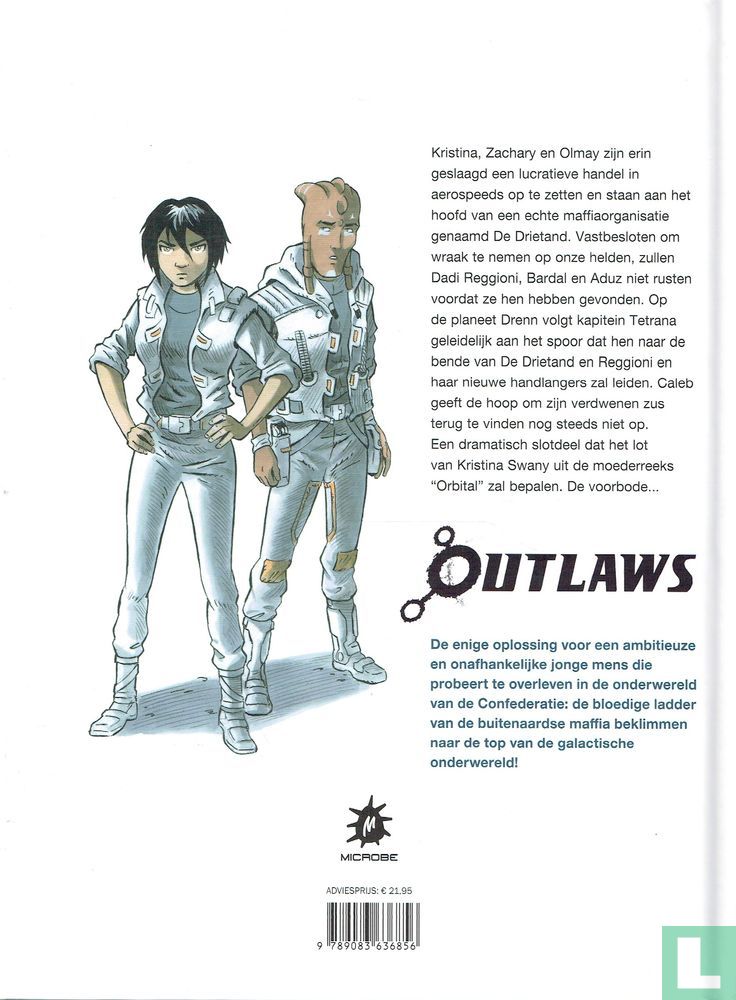 Kristina, Zachary en Olmay zijn erin geslaagd een lucratieve handel in aerospeeds op te zetten en staan aan het hoofd van een echte maffiaorganisatie genaamd De Drietand. Vastbesloten om wraak te nemen op onze helden, zullen Dadi Reggioni, Bardal en Aduz niet rusten voordat ze hen hebben gevonden. Op de planeet Drenn volgt kapitein Tetrana geleidelijk aan het spoor dat hen naar de bende van De Drietand en Reggioni en haar nieuwe handlangers zal leiden. Caleb geeft de hoop om zijn verdwenen zus terug te vinden nog steeds niet op.
Een dramatisch slotdeel dat het lot van Kristina Swany uit de moederreeks "Orbital" zal bepalen. De voorbode...

OUTLAWS

De enige oplossing voor een ambitieuze en onafhankelijke jonge mens die probeert te overleven in de onderwereld van de Confederatie: de bloedige ladder van de buitenaardse maffia beklimmen naar de top van de galactische onderwereld!

MICROBE

ADVIESPRIJS: € 21,95

9 789083 636856